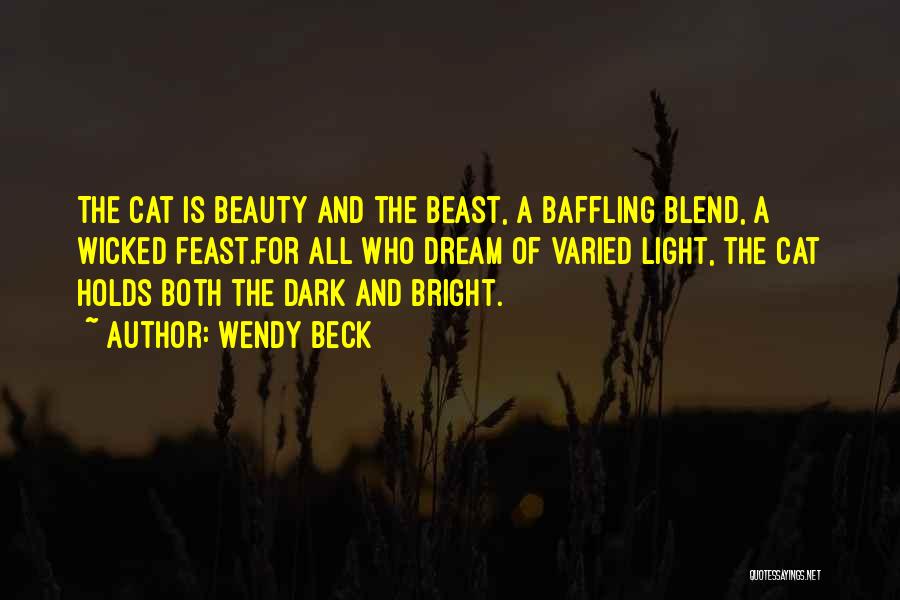 THE CAT IS BEAUTY AND THE BEAST, A BAFFLING BLEND, A WICKED FEAST.FOR ALL WHO DREAM OF VARIED LIGHT, THE CAT HOLDS BOTH THE DARK AND BRIGHT.

~ AUTHOR: WENDY BECK

QUOTESSAYINGS.NET